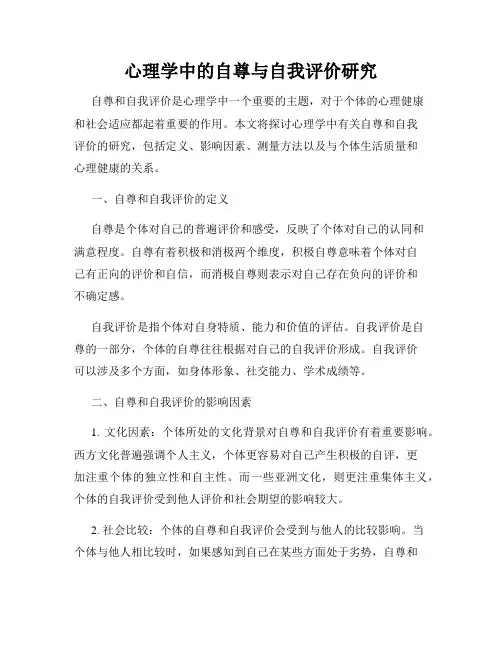 心理学中的自尊与自我评价研究

自尊和自我评价是心理学中一个重要的主题，对于个体的心理健康和社会适应都起着重要的作用。本文将探讨心理学中有关自尊和自我评价的研究，包括定义、影响因素、测量方法以及与个体生活质量和心理健康的关系。

一、自尊和自我评价的定义

自尊是个体对自己的普遍评价和感受，反映了个体对自己的认同和满意程度。自尊有着积极和消极两个维度，积极自尊意味着个体对自己有正向的评价和自信，而消极自尊则表示对自己存在负向的评价和不确定感。

自我评价是指个体对自身特质、能力和价值的评估。自我评价是自尊的一部分，个体的自尊往往根据对自己的自我评价形成。自我评价可以涉及多个方面，如身体形象、社交能力、学术成绩等。

二、自尊和自我评价的影响因素

1. 文化因素：个体所处的文化背景对自尊和自我评价有着重要影响。西方文化普遍强调个人主义，个体更容易对自己产生积极的自评，更加注重个体的独立性和自主性。而一些亚洲文化，则更注重集体主义，个体的自我评价受到他人评价和社会期望的影响较大。

2. 社会比较：个体的自尊和自我评价会受到与他人的比较影响。当个体与他人相比较时，如果感知到自己在某些方面处于劣势，自尊和